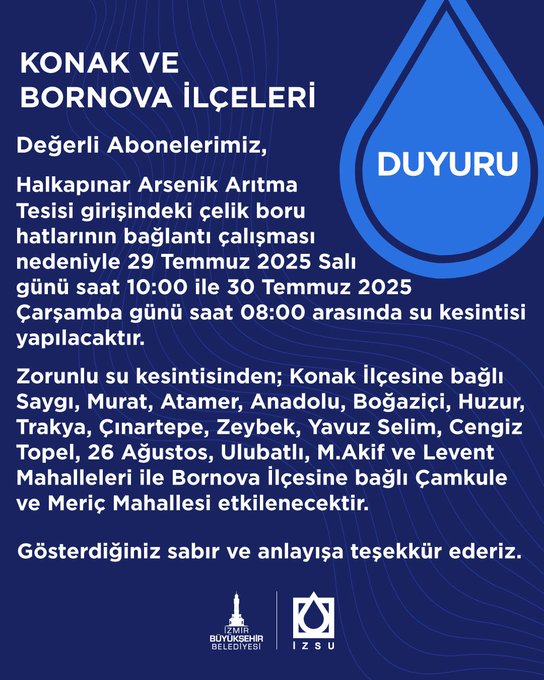 KONAK VE BORNOVA İLÇELERİ

DUYURU

Değerli Abonelerimiz,

Halkapınar Arsenik Arıtma Tesisi girişindeki çelik boru hatlarının bağlantı çalışması nedeniyle 29 Temmuz 2025 Salı günü saat 10:00 ile 30 Temmuz 2025 Çarşamba günü saat 08:00 arasında su kesintisi yapılacaktır.

Zorunlu su kesintisinden; Konak İlçesine bağlı Saygı, Murat, Atamer, Anadolu, Boğaziçi, Huzur, Trakya, Çınartepe, Zeybek, Yavuz Selim, Cengiz Topel, 26 Ağustos, Ulubatlı, M.Akif ve Levent Mahalleleri ile Bornova İlçesine bağlı Çamkule ve Meriç Mahallesi etkilenecektir.

Gösterdiğiniz sabır ve anlayışa teşekkür ederiz.

İZMİR BÜYÜKŞEHİR BELEDİYESİ

İZSU